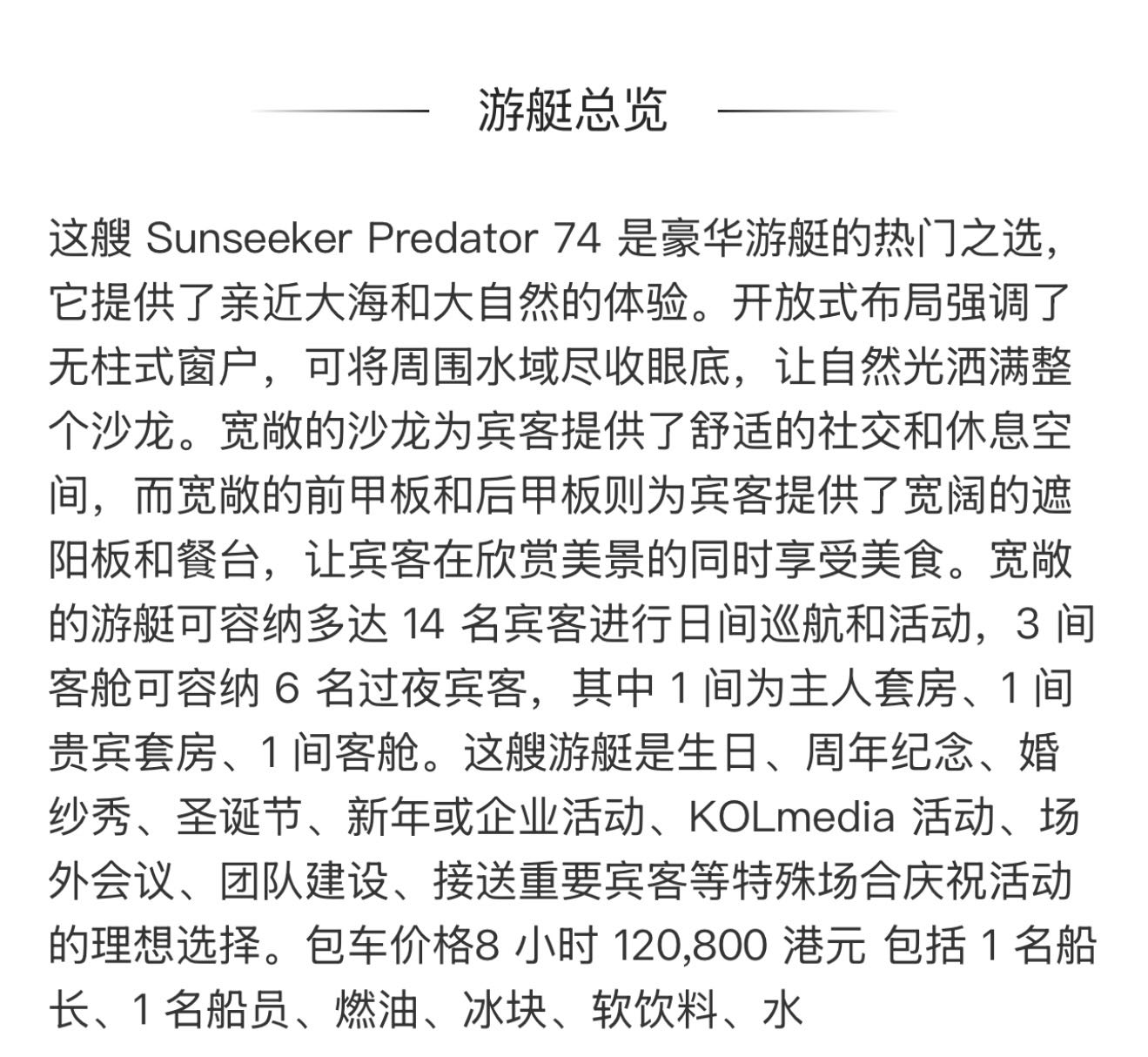 游艇总览

这艘 Sunseeker Predator 74 是豪华游艇的热门之选，它提供了亲近大海和大自然的体验。开放式布局强调了无柱式窗户，可将周围水域尽收眼底，让自然光洒满整个沙龙。宽敞的沙龙为宾客提供了舒适的社交和休息空间，而宽敞的前甲板和后甲板则为宾客提供了宽阔的遮阳板和餐台，让宾客在欣赏美景的同时享受美食。宽敞的游艇可容纳多达 14 名宾客进行日间巡航和活动，3 间客舱可容纳 6 名过夜宾客，其中 1 间为主人套房、1 间贵宾套房、1 间客舱。这艘游艇是生日、周年纪念、婚纱秀、圣诞节、新年或企业活动、KOLmedia 活动、场外会议、团队建设、接送重要宾客等特殊场合庆祝活动的理想选择。包车价格8 小时 120,800 港元 包括 1 名船长、1 名船员、燃油、冰块、软饮料、水